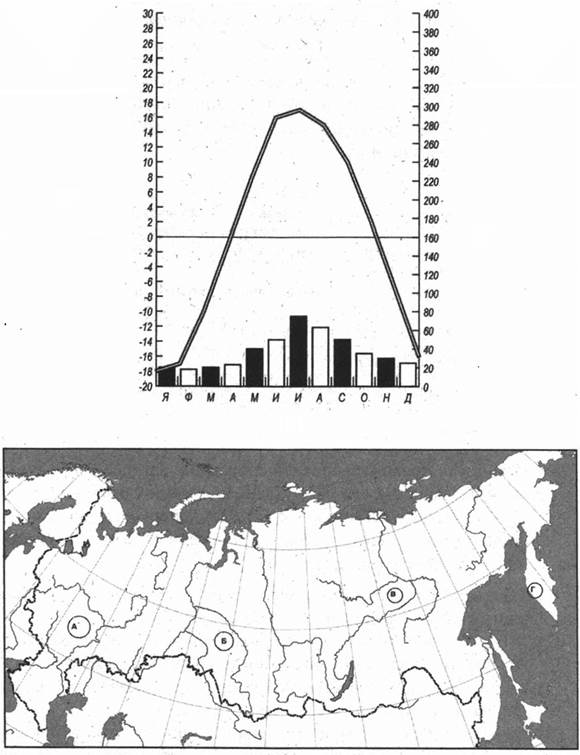 30
28
26
24
22
20
18
16
14
12
10
8
6
4
2
0
-2
-4
-6
-8
-10
-12
-14
-16
-18
-20

400
380
360
340
320
300
280
260
240
220
200
180
160
140
120
100
80
60
40
20
0

Я Ф М А М И И А С О Н Д

А
Б
В
Г